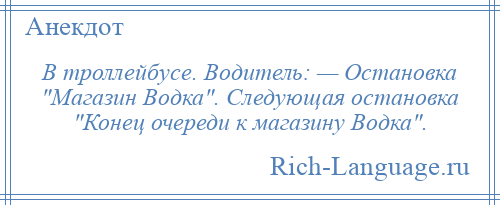 Анекдот

В троллейбусе. Водитель: — Остановка "Магазин Водка". Следующая остановка "Конец очереди к магазину Водка".

Rich-Language.ru